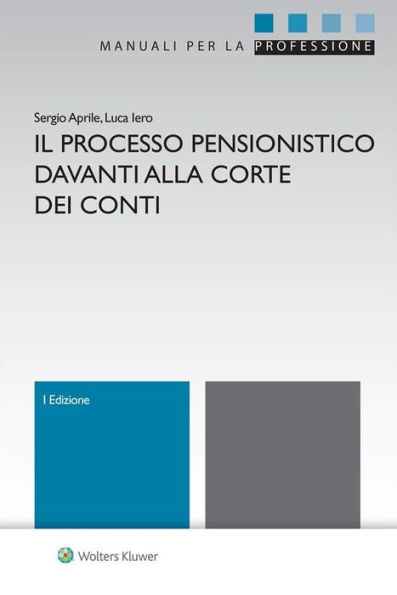 MANUALI PER LA PROFESSIONE

Sergio Aprile, Luca Iero

IL PROCESSO PENSIONISTICO DAVANTI ALLA CORTE DEI CONTI

I Edizione

Wolters Kluwer